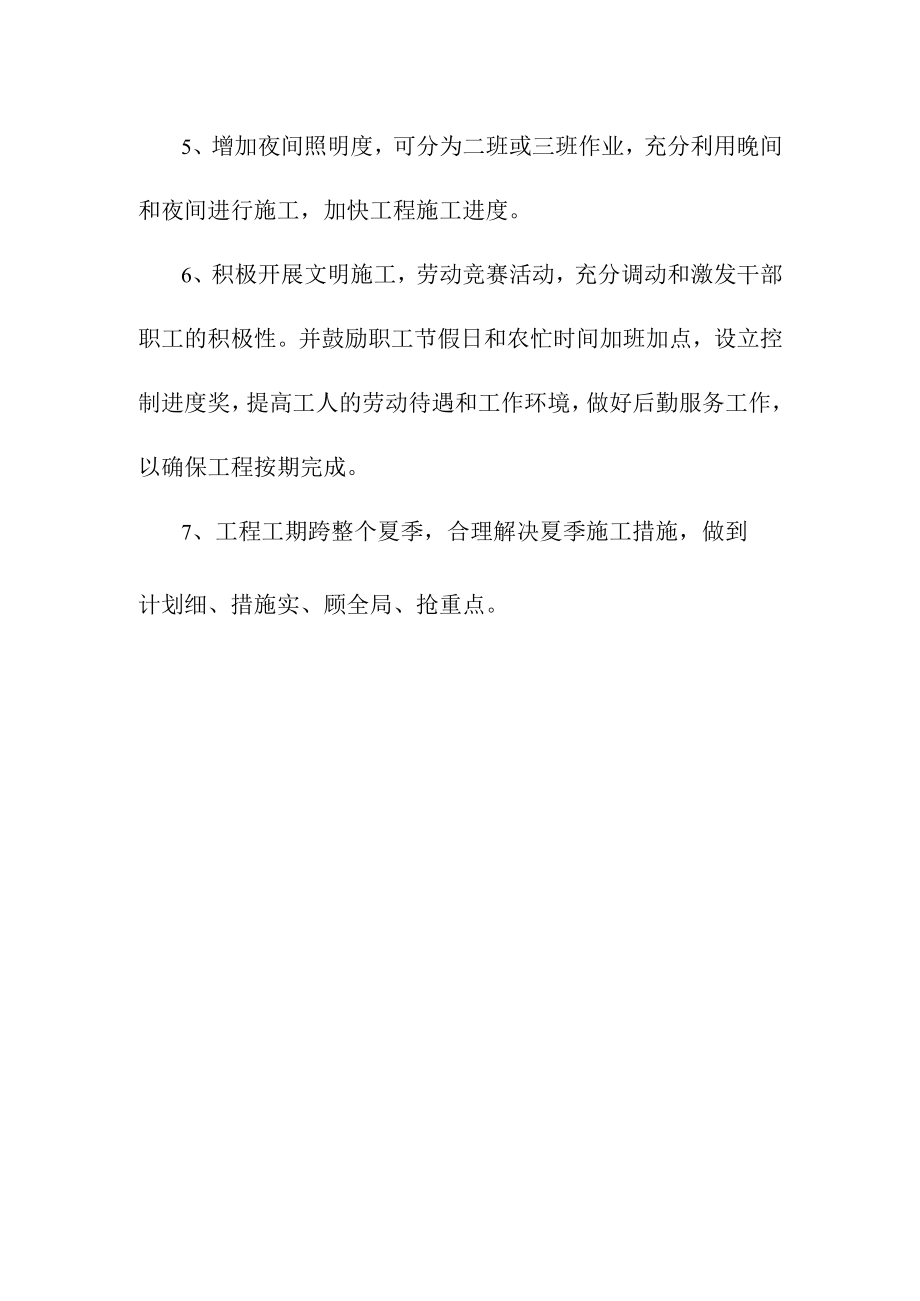 5、增加夜间照明度，可分为二班或三班作业，充分利用晚间和夜间进行施工，加快工程施工进度。

6、积极开展文明施工，劳动竞赛活动，充分调动和激发干部职工的积极性。并鼓励职工节假日和农忙时间加班加点，设立控制进度奖，提高工人的劳动待遇和工作环境，做好后勤服务工作，以确保工程按期完成。

7、工程工期跨整个夏季，合理解决夏季施工措施，做到计划细、措施实、顾全局、抢重点。